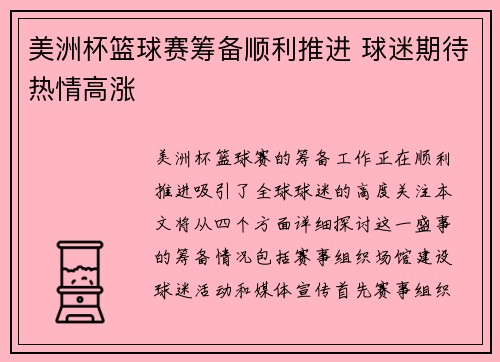 美洲杯篮球赛筹备顺利推进 球迷期待热情高涨

美洲杯篮球赛的筹备工作正在顺利推进吸引了全球球迷的高度关注本文将从四个方面详细探讨这一盛事的筹备情况包括赛事组织场馆建设球迷活动和媒体宣传首先赛事组织